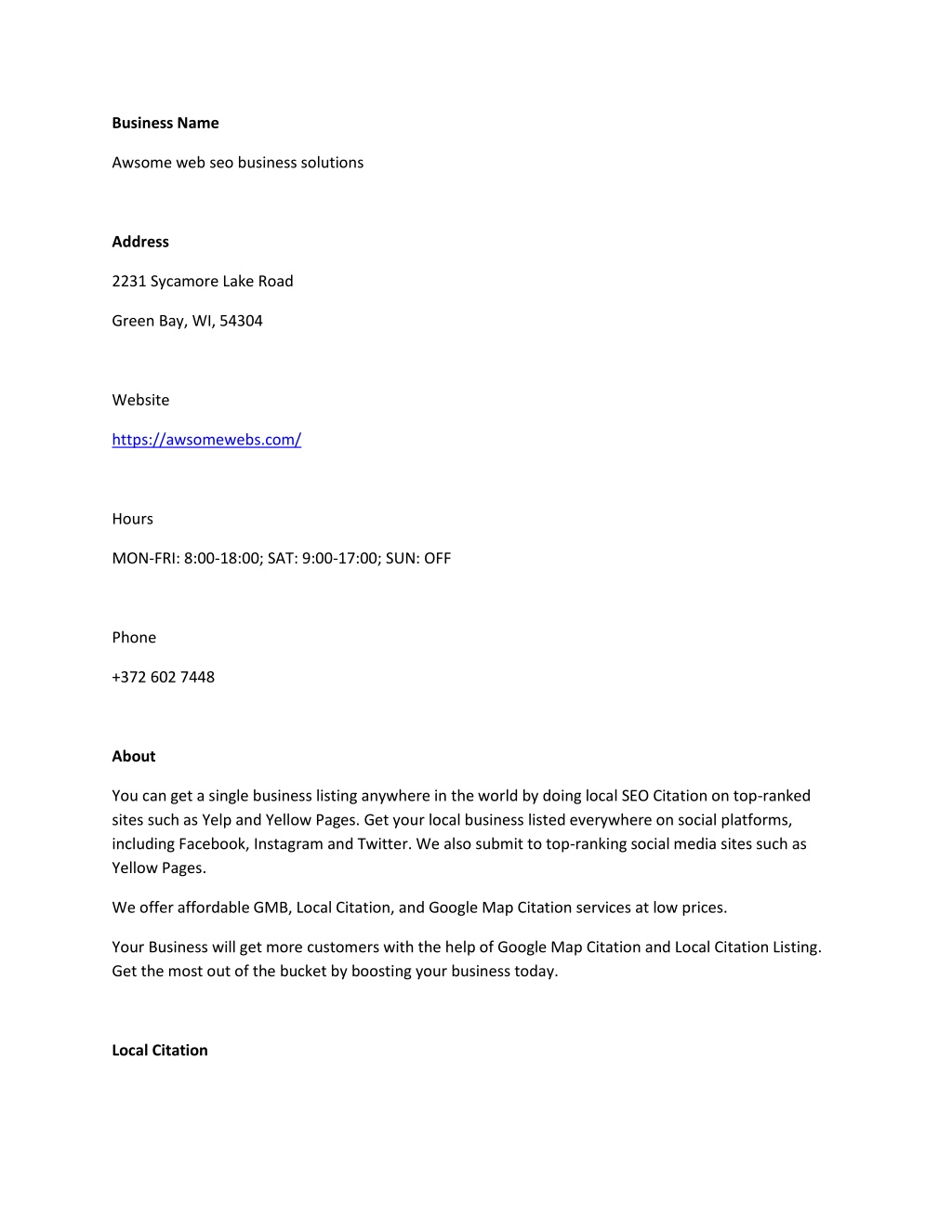 Business Name

Awsome web seo business solutions

Address

2231 Sycamore Lake Road

Green Bay, WI, 54304

Website

https://awsomewebs.com/

Hours

MON-FRI: 8:00-18:00; SAT: 9:00-17:00; SUN: OFF

Phone

+372 602 7448

About

You can get a single business listing anywhere in the world by doing local SEO Citation on top-ranked sites such as Yelp and Yellow Pages. Get your local business listed everywhere on social platforms, including Facebook, Instagram and Twitter. We also submit to top-ranking social media sites such as Yellow Pages.

We offer affordable GMB, Local Citation, and Google Map Citation services at low prices.

Your Business will get more customers with the help of Google Map Citation and Local Citation Listing. Get the most out of the bucket by boosting your business today.

Local Citation